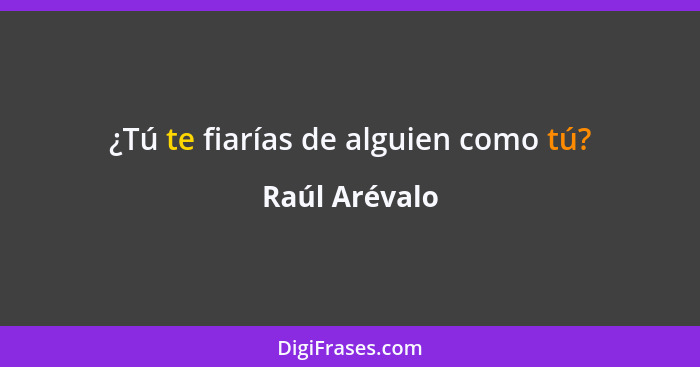 ¿Tú te fiarías de alguien como tú?

Raúl Arévalo

DigiFrases.com